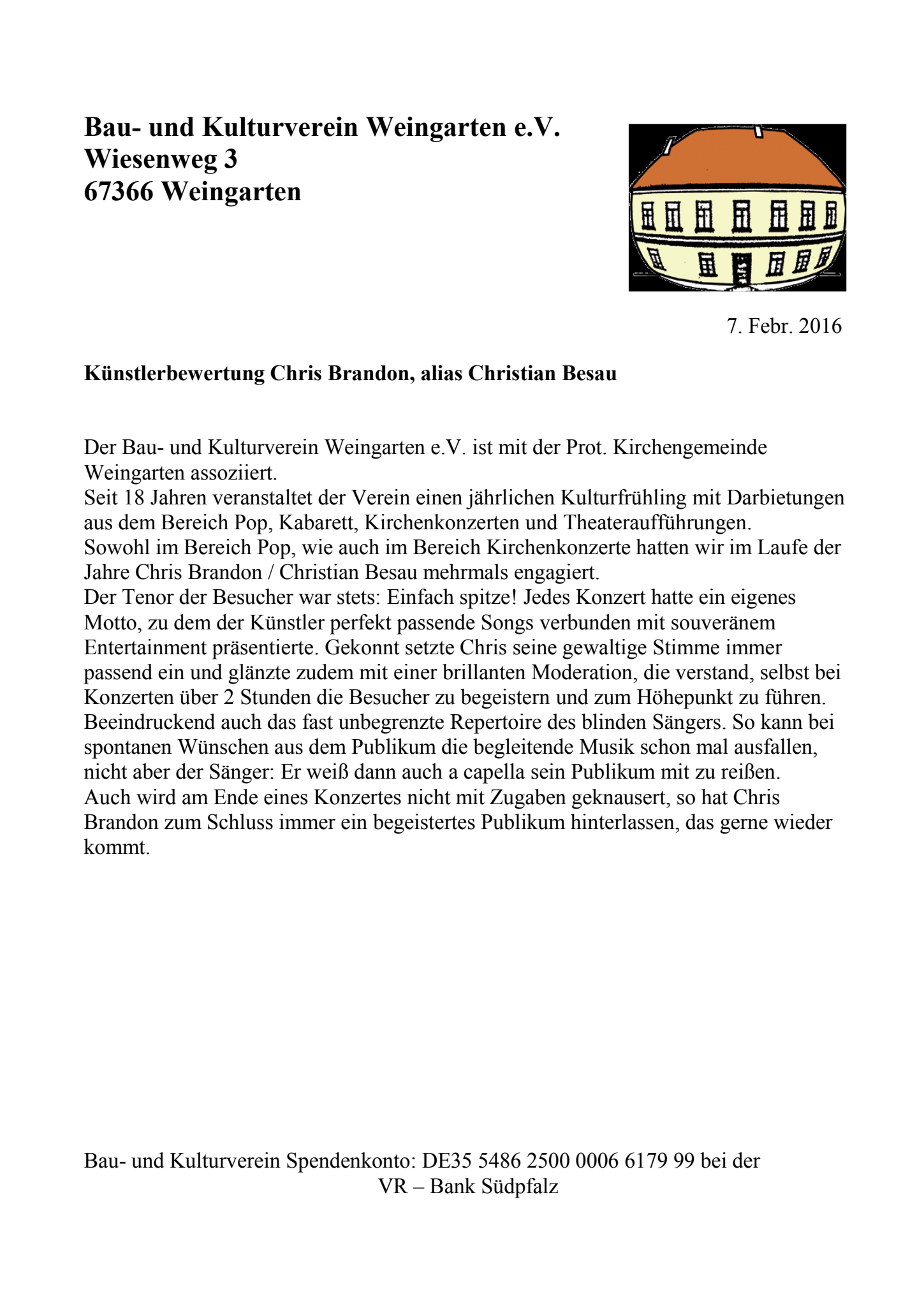 Bau- und Kulturverein Weingarten e.V.
Wiesenweg 3
67366 Weingarten

7. Febr. 2016

Künstlerbewertung Chris Brandon, alias Christian Besau

Der Bau- und Kulturverein Weingarten e.V. ist mit der Prot. Kirchengemeinde Weingarten assoziiert.
Seit 18 Jahren veranstaltet der Verein einen jährlichen Kulturfrühling mit Darbietungen aus dem Bereich Pop, Kabarett, Kirchenkonzerten und Theateraufführungen.
Sowohl im Bereich Pop, wie auch im Bereich Kirchenkonzerte hatten wir im Laufe der Jahre Chris Brandon / Christian Besau mehrmals engagiert.
Der Tenor der Besucher war stets: Einfach spitze! Jedes Konzert hatte ein eigenes Motto, zu dem der Künstler perfekt passende Songs verbunden mit souveränem Entertainment präsentierte. Gekonnt setzte Chris seine gewaltige Stimme immer passend ein und glänzte zudem mit einer brillanten Moderation, die verstand, selbst bei Konzerten über 2 Stunden die Besucher zu begeistern und zum Höhepunkt zu führen.
Beeindruckend auch das fast unbegrenzte Repertoire des blinden Sängers. So kann bei spontanen Wünschen aus dem Publikum die begleitende Musik schon mal ausfallen, nicht aber der Sänger: Er weiß dann auch a capella sein Publikum mit zu reißen.
Auch wird am Ende eines Konzertes nicht mit Zugaben geknausert, so hat Chris Brandon zum Schluss immer ein begeistertes Publikum hinterlassen, das gerne wieder kommt.

Bau- und Kulturverein Spendenkonto: DE35 5486 2500 0006 6179 99 bei der
VR – Bank Südpfalz